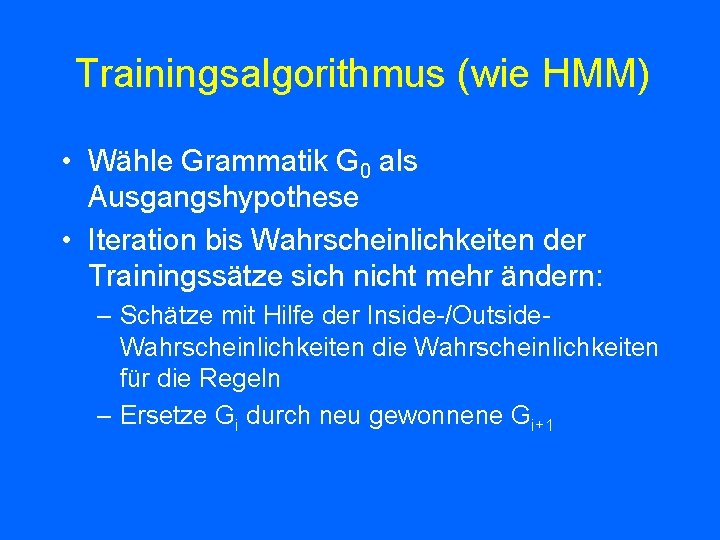 Trainingsalgorithmus (wie HMM)

• Wähle Grammatik $G_0$ als Ausgangshypothese

• Iteration bis Wahrscheinlichkeiten der Trainingssätze sich nicht mehr ändern:

– Schätze mit Hilfe der Inside-/Outside-Wahrscheinlichkeiten die Wahrscheinlichkeiten für die Regeln

– Ersetze $G_i$ durch neu gewonnene $G_{i+1}$